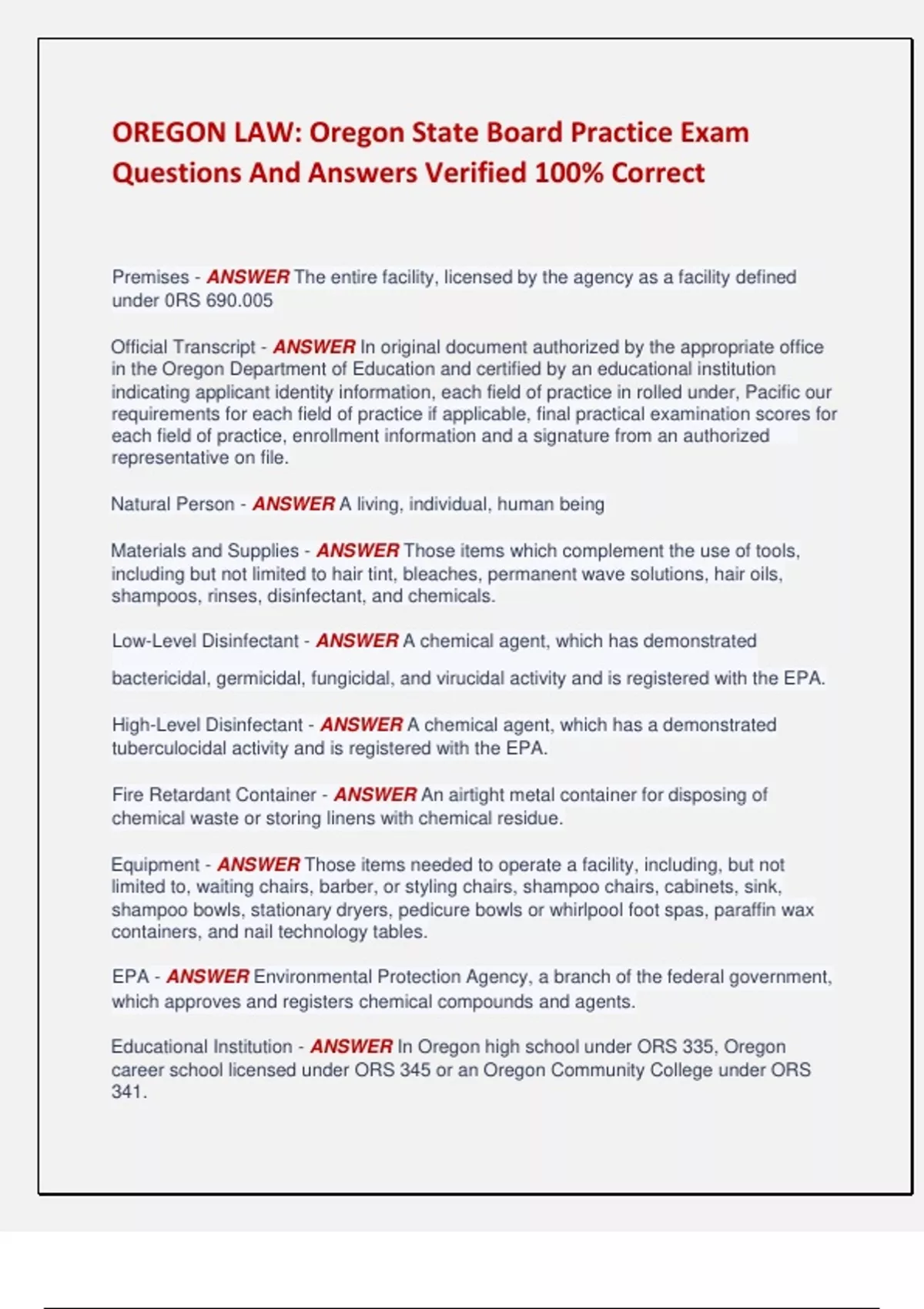 OREGON LAW: Oregon State Board Practice Exam Questions And Answers Verified 100% Correct

Premises - ANSWER The entire facility, licensed by the agency as a facility defined under 0RS 690.005

Official Transcript - ANSWER In original document authorized by the appropriate office in the Oregon Department of Education and certified by an educational institution indicating applicant identity information, each field of practice in rolled under, Pacific our requirements for each field of practice if applicable, final practical examination scores for each field of practice, enrollment information and a signature from an authorized representative on file.

Natural Person - ANSWER A living, individual, human being

Materials and Supplies - ANSWER Those items which complement the use of tools, including but not limited to hair tint, bleaches, permanent wave solutions, hair oils, shampoos, rinses, disinfectant, and chemicals.

Low-Level Disinfectant - ANSWER A chemical agent, which has demonstrated bactericidal, germicidal, fungicidal, and virucidal activity and is registered with the EPA.

High-Level Disinfectant - ANSWER A chemical agent, which has a demonstrated tuberculocidal activity and is registered with the EPA.

Fire Retardant Container - ANSWER An airtight metal container for disposing of chemical waste or storing linens with chemical residue.

Equipment - ANSWER Those items needed to operate a facility, including, but not limited to, waiting chairs, barber, or styling chairs, shampoo chairs, cabinets, sink, shampoo bowls, stationary dryers, pedicure bowls or whirlpool foot spas, paraffin wax containers, and nail technology tables.

EPA - ANSWER Environmental Protection Agency, a branch of the federal government, which approves and registers chemical compounds and agents.

Educational Institution - ANSWER In Oregon high school under ORS 335, Oregon career school licensed under ORS 345 or an Oregon Community College under ORS 341.